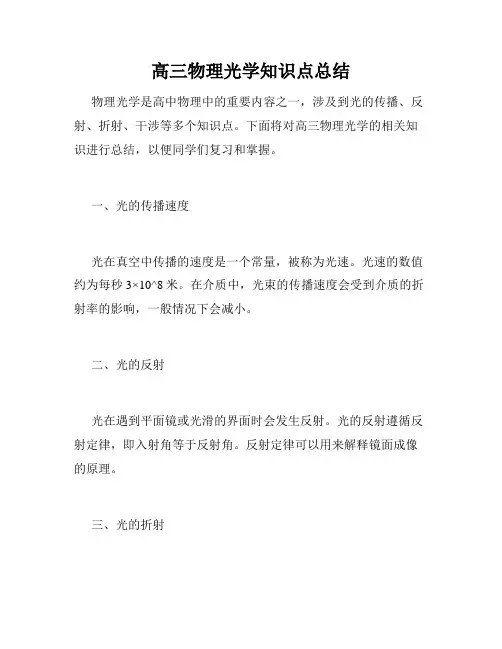 高三物理光学知识点总结

物理光学是高中物理中的重要内容之一，涉及到光的传播、反射、折射、干涉等多个知识点。下面将对高三物理光学的相关知识进行总结，以便同学们复习和掌握。

一、光的传播速度

光在真空中传播的速度是一个常量，被称为光速。光速的数值约为每秒 3×10^8 米。在介质中，光束的传播速度会受到介质的折射率的影响，一般情况下会减小。

二、光的反射

光在遇到平面镜或光滑的界面时会发生反射。光的反射遵循反射定律，即入射角等于反射角。反射定律可以用来解释镜面成像的原理。

三、光的折射